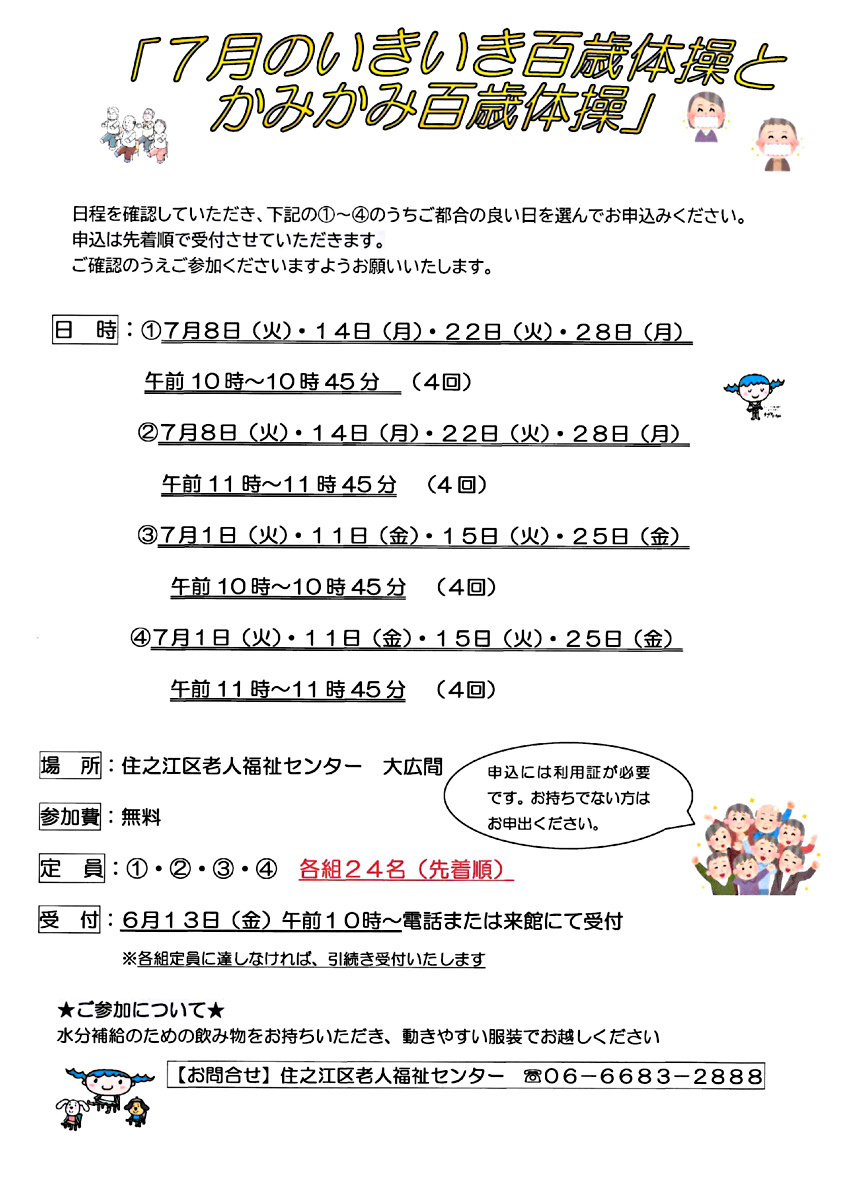 「7月のいきいき百歳体操とかみかみ百歳体操」

日程を確認していただき、下記の①～④のうちご都合の良い日を選んでお申込みください。
申込は先着順で受付させていただきます。
ご確認のうえご参加くださいますようお願いいたします。

日　時：①7月8日（火）・14日（月）・22日（火）・28日（月）
午前10時～10時45分　（4回）
②7月8日（火）・14日（月）・22日（火）・28日（月）
午前11時～11時45分　（4回）
③7月1日（火）・11日（金）・15日（火）・25日（金）
午前10時～10時45分　（4回）
④7月1日（火）・11日（金）・15日（火）・25日（金）
午前11時～11時45分　（4回）

場　所：住之江区老人福祉センター　大広間

申込には利用証が必要です。お持ちでない方はお申出ください。

参加費：無料

定　員：①・②・③・④　各組24名（先着順）

受　付：6月13日（金）午前10時～電話または来館にて受付
※各組定員に達しなければ、引続き受付いたします

★ご参加について★
水分補給のための飲み物をお持ちいただき、動きやすい服装でお越しください

【お問合せ】住之江区老人福祉センター　☎06－6683－2888